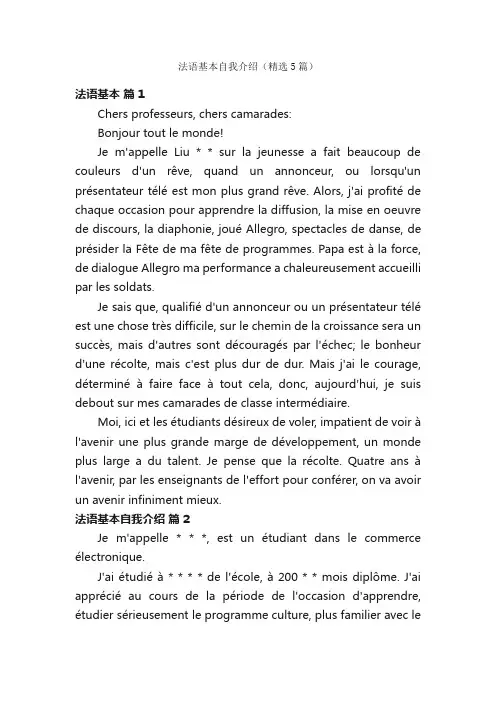 法语基本自我介绍（精选 5 篇）

法语基本 篇 1

Chers professeurs, chers camarades:

Bonjour tout le monde!

Je m'appelle Liu * * sur la jeunesse a fait beaucoup de couleurs d'un rêve, quand un annonceur, ou lorsqu'un présentateur télé est mon plus grand rêve. Alors, j'ai profité de chaque occasion pour apprendre la diffusion, la mise en oeuvre de discours, la diaphonie, joué Allegro, spectacles de danse, de présider la Fête de ma fête de programmes. Papa est à la force, de dialogue Allegro ma performance a chaleureusement accueilli par les soldats.

Je sais que, qualifié d'un annonceur ou un présentateur télé est une chose très difficile, sur le chemin de la croissance sera un succès, mais d'autres sont découragés par l'échec; le bonheur d'une récolte, mais c'est plus dur de dur. Mais j'ai le courage, déterminé à faire face à tout cela, donc, aujourd'hui, je suis debout sur mes camarades de classe intermédiaire.

Moi, ici et les étudiants désireux de voler, impatient de voir à l'avenir une plus grande marge de développement, un monde plus large a du talent. Je pense que la récolte. Quatre ans à l'avenir, par les enseignants de l'effort pour conférer, on va avoir un avenir infiniment mieux.

法语基本自我介绍 篇 2

Je m'appelle * * *, est un étudiant dans le commerce électronique.

J'ai étudié à * * * * de l'école, à 200 * * mois diplôme. J'ai apprécié au cours de la période de l'occasion d'apprendre, étudier sérieusement le programme culture, plus familier avec le